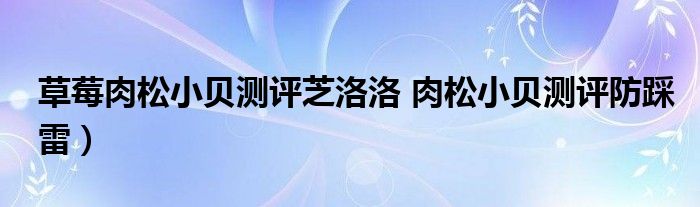 草莓肉松小贝测评芝洛洛 肉松小贝测评防踩雷）